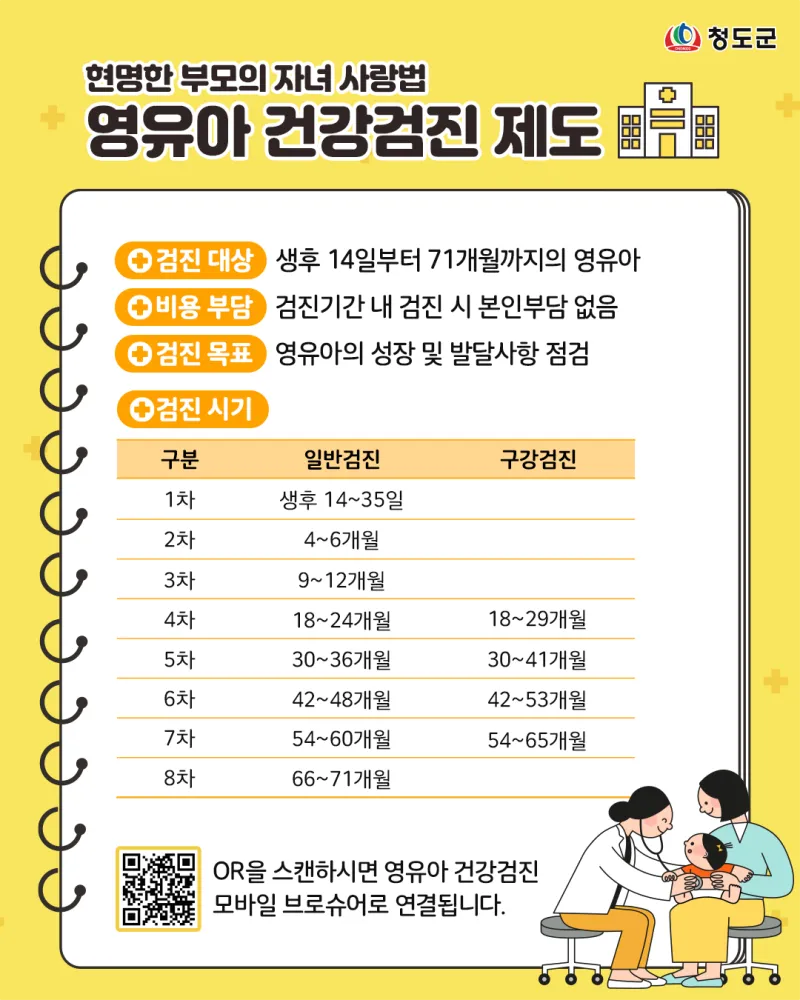 청도군

현명한 부모의 자녀 사랑법

영유아 건강검진 제도

검진 대상 생후 14일부터 71개월까지의 영유아

비용 부담 검진기간 내 검진 시 본인부담 없음

검진 목표 영유아의 성장 및 발달사항 점검

검진 시기

| 구분 | 일반검진 | 구강검진 |
|---|---|---|
| 1차 | 생후 14~35일 | |
| 2차 | 4~6개월 | |
| 3차 | 9~12개월 | |
| 4차 | 18~24개월 | 18~29개월 |
| 5차 | 30~36개월 | 30~41개월 |
| 6차 | 42~48개월 | 42~53개월 |
| 7차 | 54~60개월 | 54~65개월 |
| 8차 | 66~71개월 | |

OR을 스캔하시면 영유아 건강검진 모바일 브로슈어로 연결됩니다.